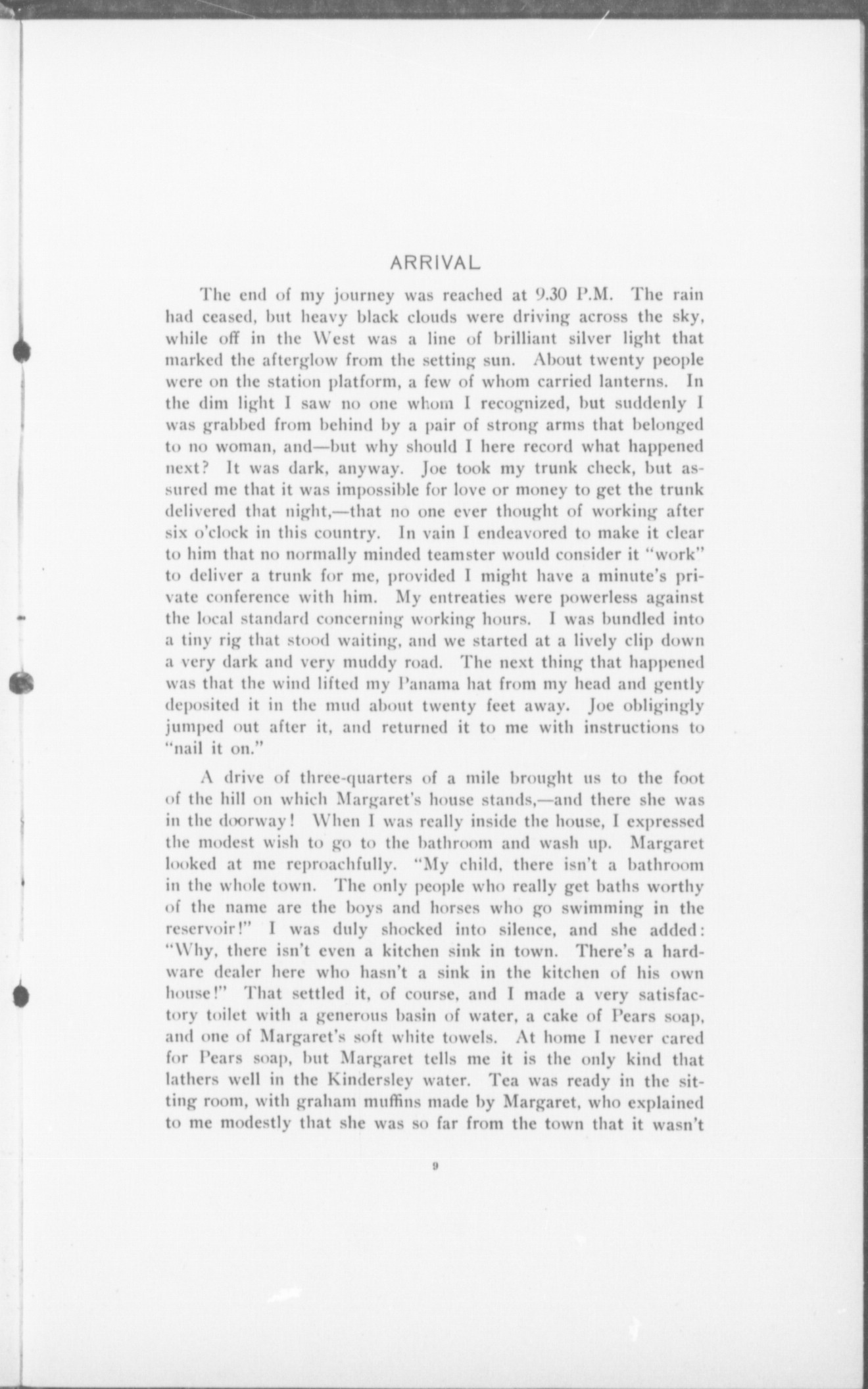 ARRIVAL

The end of my journey was reached at 9.30 P.M. The rain had ceased, but heavy black clouds were driving across the sky, while off in the West was a line of brilliant silver light that marked the afterglow from the setting sun. About twenty people were on the station platform, a few of whom carried lanterns. In the dim light I saw no one whom I recognized, but suddenly I was grabbed from behind by a pair of strong arms that belonged to no woman, and—but why should I here record what happened next? It was dark, anyway. Joe took my trunk check, but assured me that it was impossible for love or money to get the trunk delivered that night,—that no one ever thought of working after six o'clock in this country. In vain I endeavored to make it clear to him that no normally minded teamster would consider it "work" to deliver a trunk for me, provided I might have a minute's private conference with him. My entreaties were powerless against the local standard concerning working hours. I was bundled into a tiny rig that stood waiting, and we started at a lively clip down a very dark and very muddy road. The next thing that happened was that the wind lifted my Panama hat from my head and gently deposited it in the mud about twenty feet away. Joe obligingly jumped out after it, and returned it to me with instructions to "nail it on."

A drive of three-quarters of a mile brought us to the foot of the hill on which Margaret's house stands,—and there she was in the doorway! When I was really inside the house, I expressed the modest wish to go to the bathroom and wash up. Margaret looked at me reproachfully. "My child, there isn't a bathroom in the whole town. The only people who really get baths worthy of the name are the boys and horses who go swimming in the reservoir!" I was duly shocked into silence, and she added: "Why, there isn't even a kitchen sink in town. There's a hardware dealer here who hasn't a sink in the kitchen of his own house!" That settled it, of course, and I made a very satisfactory toilet with a generous basin of water, a cake of Pears soap, and one of Margaret's soft white towels. At home I never cared for Pears soap, but Margaret tells me it is the only kind that lathers well in the Kindersley water. Tea was ready in the sitting room, with graham muffins made by Margaret, who explained to me modestly that she was so far from the town that it wasn't

9